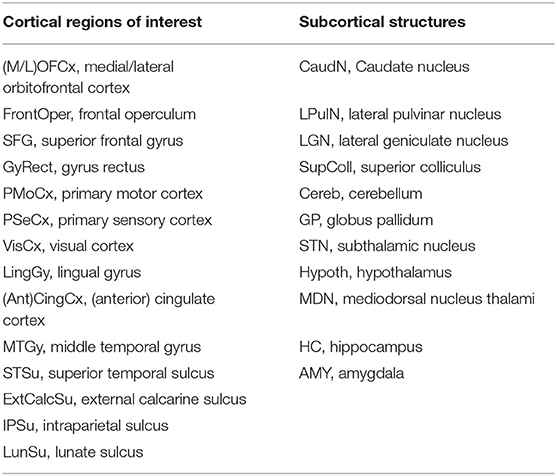 | Cortical regions of interest | Subcortical structures |
|---|---|
| (M/L)OFCx, medial/lateral orbitofrontal cortex | CaudN, Caudate nucleus |
| FrontOper, frontal operculum | LPulN, lateral pulvinar nucleus |
| SFG, superior frontal gyrus | LGN, lateral geniculate nucleus |
| GyRect, gyrus rectus | SupColl, superior colliculus |
| PMoCx, primary motor cortex | Cereb, cerebellum |
| PSeCx, primary sensory cortex | GP, globus pallidum |
| VisCx, visual cortex | STN, subthalamic nucleus |
| LingGy, lingual gyrus | Hypoth, hypothalamus |
| (Ant)CingCx, (anterior) cingulate cortex | MDN, mediodorsal nucleus thalami |
| MTGy, middle temporal gyrus | HC, hippocampus |
| STSu, superior temporal sulcus | AMY, amygdala |
| ExtCalcSu, external calcarine sulcus | |
| IPSu, intraparietal sulcus | |
| LunSu, lunate sulcus | |